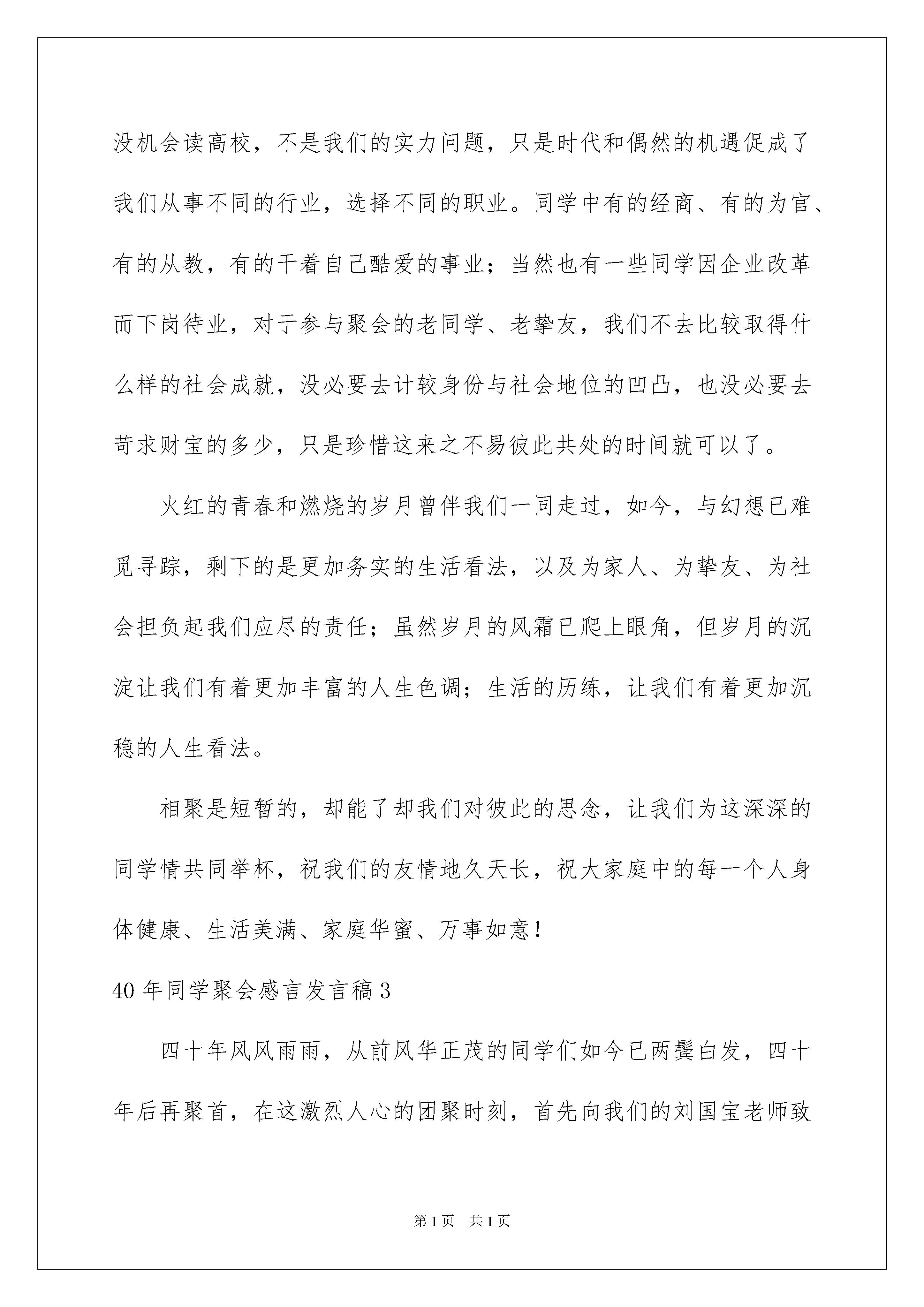 没机会读高校，不是我们的实力问题，只是时代和偶然的机遇促成了我们从事不同的行业，选择不同的职业。同学中有的经商、有的为官、有的从教，有的干着自己酷爱的事业；当然也有一些同学因企业改革而下岗待业，对于参与聚会的老同学、老挚友，我们不去比较取得什么样的社会成就，没必要去计较身份与社会地位的凹凸，也没必要去苛求财宝的多少，只是珍惜这来之不易彼此共处的时间就可以了。

火红的青春和燃烧的岁月曾伴我们一同走过，如今，与幻想已难觅寻踪，剩下的是更加务实的生活看法，以及为家人、为挚友、为社会担负起我们应尽的责任；虽然岁月的风霜已爬上眼角，但岁月的沉淀让我们有着更加丰富的人生色调；生活的历练，让我们有着更加沉稳的人生看法。

相聚是短暂的，却能了却我们对彼此的思念，让我们为这深深的同学情共同举杯，祝我们的友情地久天长，祝大家庭中的每一个人身体健康、生活美满、家庭华蜜、万事如意！

40 年同学聚会感言发言稿 3

四十年风风雨雨，从前风华正茂的同学们如今已两鬓白发，四十年后再聚首，在这激烈人心的团聚时刻，首先向我们的刘国宝老师致

第 1 页　共 1 页